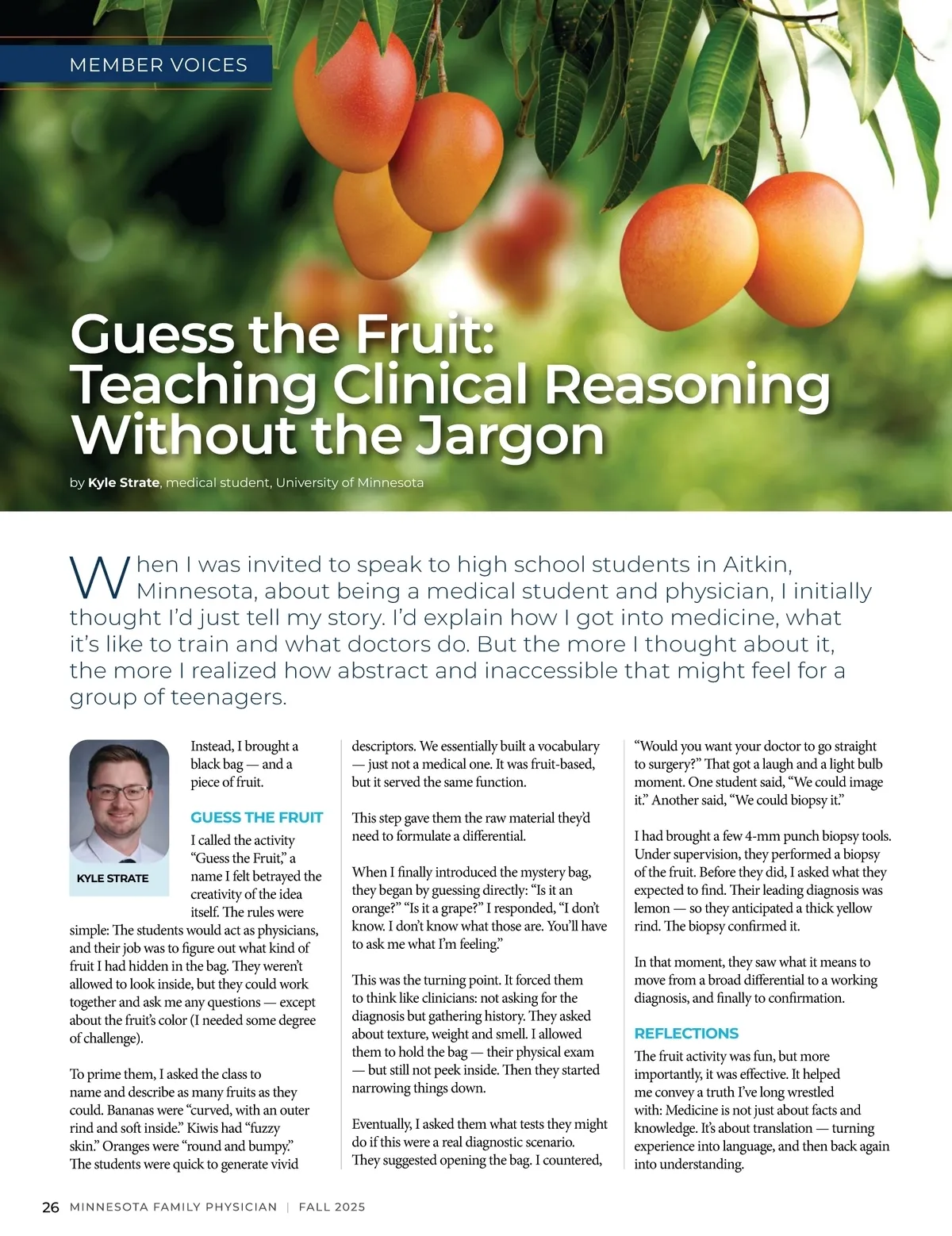 MEMBER VOICES

Guess the Fruit: Teaching Clinical Reasoning Without the Jargon

by Kyle Strate, medical student, University of Minnesota

When I was invited to speak to high school students in Aitkin, Minnesota, about being a medical student and physician, I initially thought I'd just tell my story. I'd explain how I got into medicine, what it's like to train and what doctors do. But the more I thought about it, the more I realized how abstract and inaccessible that might feel for a group of teenagers.

KYLE STRATE

Instead, I brought a black bag — and a piece of fruit.

GUESS THE FRUIT

I called the activity "Guess the Fruit," a name I felt betrayed the creativity of the idea itself. The rules were simple: The students would act as physicians, and their job was to figure out what kind of fruit I had hidden in the bag. They weren't allowed to look inside, but they could work together and ask me any questions — except about the fruit's color (I needed some degree of challenge).

To prime them, I asked the class to name and describe as many fruits as they could. Bananas were "curved, with an outer rind and soft inside." Kiwis had "fuzzy skin." Oranges were "round and bumpy." The students were quick to generate vivid descriptors. We essentially built a vocabulary — just not a medical one. It was fruit-based, but it served the same function.

This step gave them the raw material they'd need to formulate a differential.

When I finally introduced the mystery bag, they began by guessing directly: "Is it an orange?" "Is it a grape?" I responded, "I don't know. I don't know what those are. You'll have to ask me what I'm feeling."

This was the turning point. It forced them to think like clinicians: not asking for the diagnosis but gathering history. They asked about texture, weight and smell. I allowed them to hold the bag — their physical exam — but still not peek inside. Then they started narrowing things down.

Eventually, I asked them what tests they might do if this were a real diagnostic scenario. They suggested opening the bag. I countered, "Would you want your doctor to go straight to surgery?" That got a laugh and a light bulb moment. One student said, "We could image it." Another said, "We could biopsy it."

I had brought a few 4-mm punch biopsy tools. Under supervision, they performed a biopsy of the fruit. Before they did, I asked what they expected to find. Their leading diagnosis was lemon — so they anticipated a thick yellow rind. The biopsy confirmed it.

In that moment, they saw what it means to move from a broad differential to a working diagnosis, and finally to confirmation.

REFLECTIONS

The fruit activity was fun, but more importantly, it was effective. It helped me convey a truth I've long wrestled with: Medicine is not just about facts and knowledge. It's about translation — turning experience into language, and then back again into understanding.

26 MINNESOTA FAMILY PHYSICIAN | FALL 2025